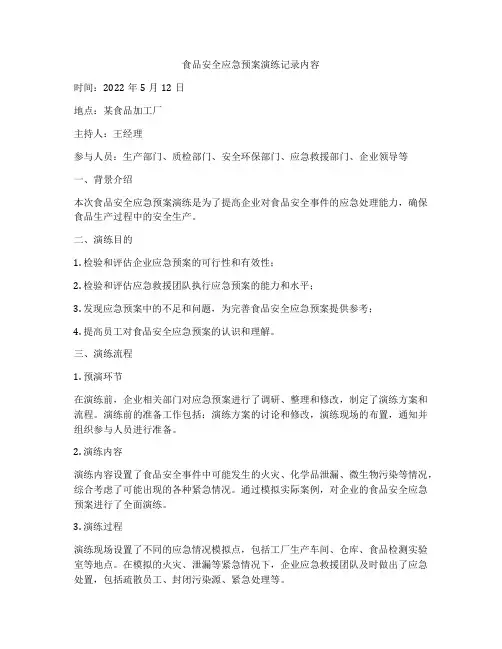 食品安全应急预案演练记录内容

时间：2022 年 5 月 12 日

地点：某食品加工厂

主持人：王经理

参与人员：生产部门、质检部门、安全环保部门、应急救援部门、企业领导等

一、背景介绍

本次食品安全应急预案演练是为了提高企业对食品安全事件的应急处理能力，确保食品生产过程中的安全生产。

二、演练目的

1. 检验和评估企业应急预案的可行性和有效性；

2. 检验和评估应急救援团队执行应急预案的能力和水平；

3. 发现应急预案中的不足和问题，为完善食品安全应急预案提供参考；

4. 提高员工对食品安全应急预案的认识和理解。

三、演练流程

1. 预演环节

在演练前，企业相关部门对应急预案进行了调研、整理和修改，制定了演练方案和流程。演练前的准备工作包括：演练方案的讨论和修改，演练现场的布置，通知并组织参与人员进行准备。

2. 演练内容

演练内容设置了食品安全事件中可能发生的火灾、化学品泄漏、微生物污染等情况，综合考虑了可能出现的各种紧急情况。通过模拟实际案例，对企业的食品安全应急预案进行了全面演练。

3. 演练过程

演练现场设置了不同的应急情况模拟点，包括工厂生产车间、仓库、食品检测实验室等地点。在模拟的火灾、泄漏等紧急情况下，企业应急救援团队及时做出了应急处置，包括疏散员工、封闭污染源、紧急处理等。